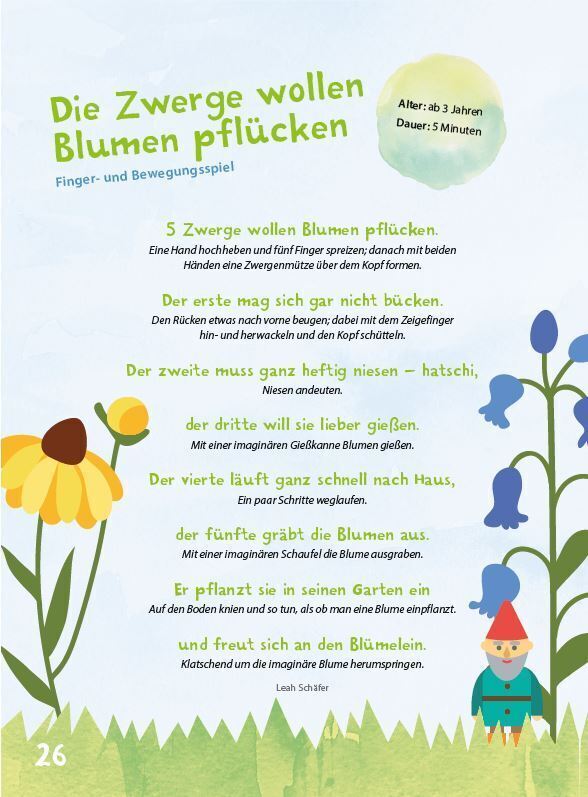 Die Zwerge wollen Blumen pflücken

Finger- und Bewegungsspiel

Alter: ab 3 Jahren
Dauer: 5 Minuten

5 Zwerge wollen Blumen pflücken.
Eine Hand hochheben und fünf Finger spreizen; danach mit beiden Händen eine Zwergenmütze über dem Kopf formen.

Der erste mag sich gar nicht bücken.
Den Rücken etwas nach vorne beugen; dabei mit dem Zeigefinger hin- und herwackeln und den Kopf schütteln.

Der zweite muss ganz heftig niesen – hatschi,
Niesen andeuten.

der dritte will sie lieber gießen.
Mit einer imaginären Gießkanne Blumen gießen.

Der vierte läuft ganz schnell nach Haus,
Ein paar Schritte weglaufen.

der fünfte gräbt die Blumen aus.
Mit einer imaginären Schaufel die Blume ausgraben.

Er pflanzt sie in seinen Garten ein
Auf den Boden knien und so tun, als ob man eine Blume einpflanzt.

und freut sich an den Blümelein.
Klatschend um die imaginäre Blume herumspringen.

Leah Schäfer

26